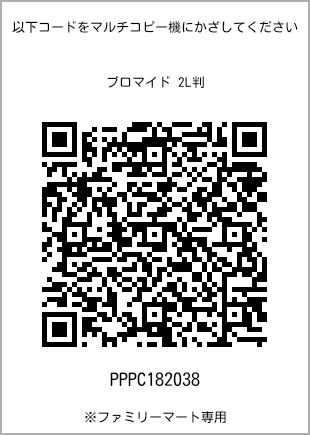 以下コードをマルチコピー機にかざしてください

ブロマイド 2L判

PPPC182038

※ファミリーマート専用